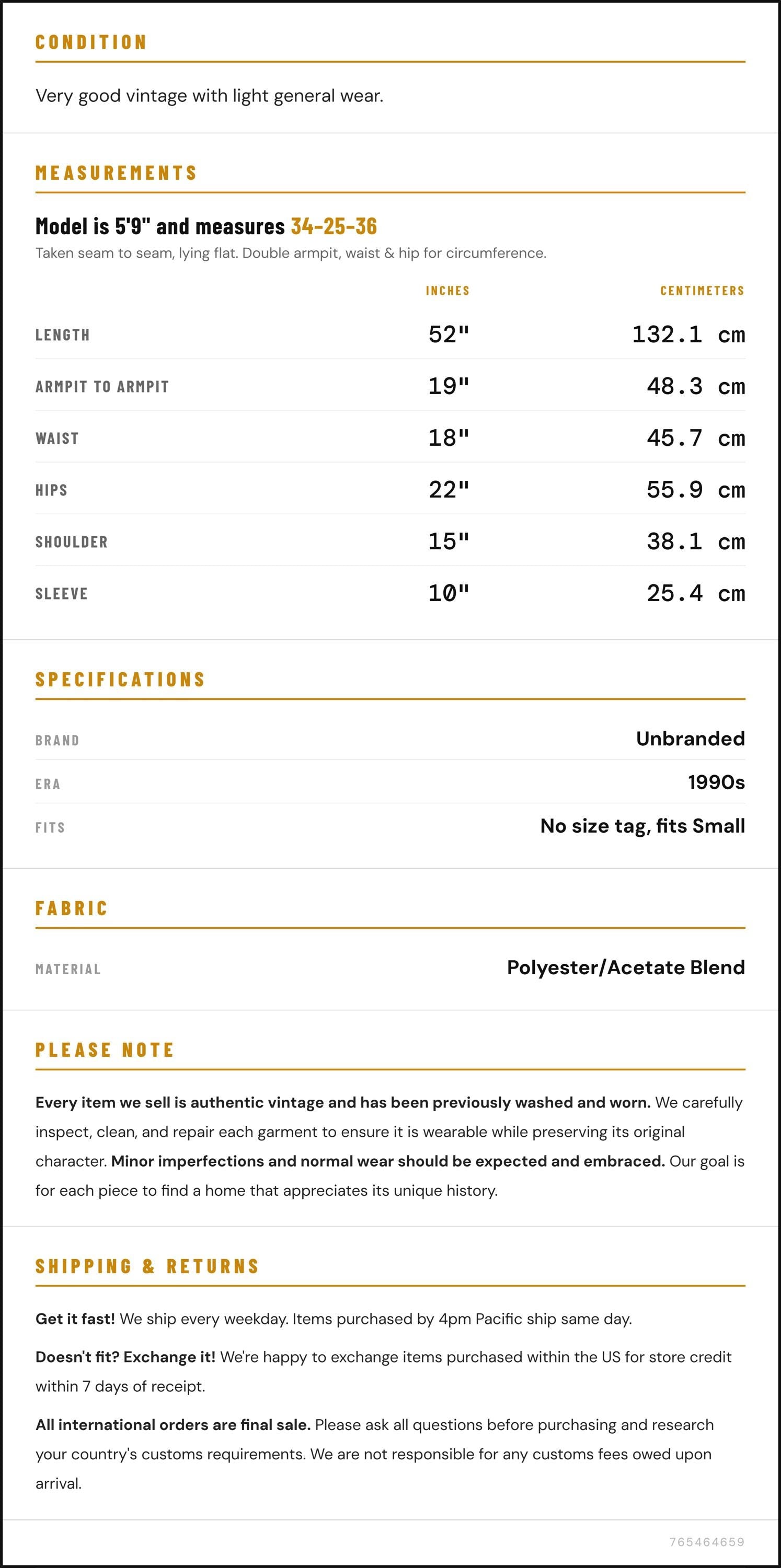 CONDITION

Very good vintage with light general wear.

MEASUREMENTS

Model is 5'9" and measures 34-25-36

Taken seam to seam, lying flat. Double armpit, waist & hip for circumference.

|  | INCHES | CENTIMETERS |
|---|---|---|
| LENGTH | 52" | 132.1 cm |
| ARMPIT TO ARMPIT | 19" | 48.3 cm |
| WAIST | 18" | 45.7 cm |
| HIPS | 22" | 55.9 cm |
| SHOULDER | 15" | 38.1 cm |
| SLEEVE | 10" | 25.4 cm |

SPECIFICATIONS

BRAND
Unbranded

ERA
1990s

FITS
No size tag, fits Small

FABRIC

MATERIAL
Polyester/Acetate Blend

PLEASE NOTE

Every item we sell is authentic vintage and has been previously washed and worn. We carefully inspect, clean, and repair each garment to ensure it is wearable while preserving its original character. Minor imperfections and normal wear should be expected and embraced. Our goal is for each piece to find a home that appreciates its unique history.

SHIPPING & RETURNS

Get it fast! We ship every weekday. Items purchased by 4pm Pacific ship same day.

Doesn't fit? Exchange it! We're happy to exchange items purchased within the US for store credit within 7 days of receipt.

All international orders are final sale. Please ask all questions before purchasing and research your country's customs requirements. We are not responsible for any customs fees owed upon arrival.

765464659